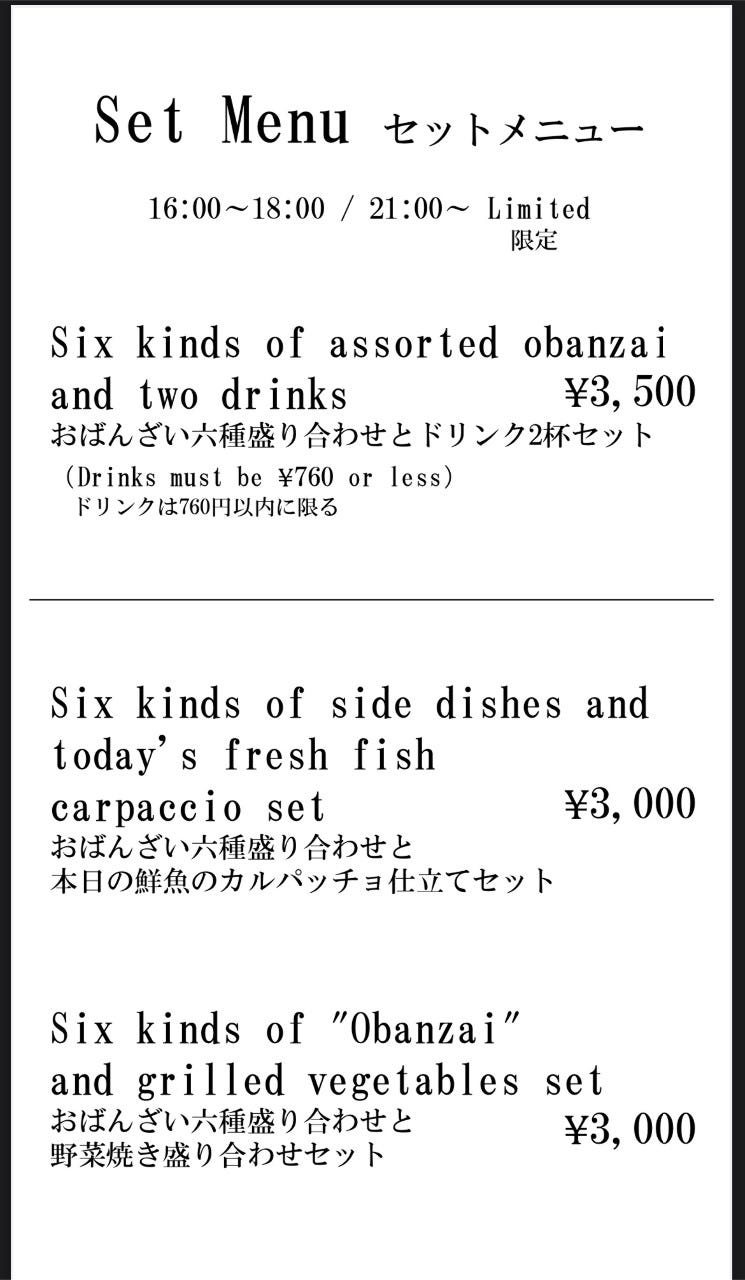 Set Menu セットメニュー

16:00~18:00 / 21:00~ Limited
限定

Six kinds of assorted obanzai and two drinks ¥3,500
おばんざい六種盛り合わせとドリンク2杯セット
(Drinks must be ¥760 or less)
ドリンクは760円以内に限る

Six kinds of side dishes and today's fresh fish carpaccio set ¥3,000
おばんざい六種盛り合わせと
本日の鮮魚のカルパッチョ仕立てセット

Six kinds of "Obanzai" and grilled vegetables set
おばんざい六種盛り合わせと
野菜焼き盛り合わせセット
¥3,000